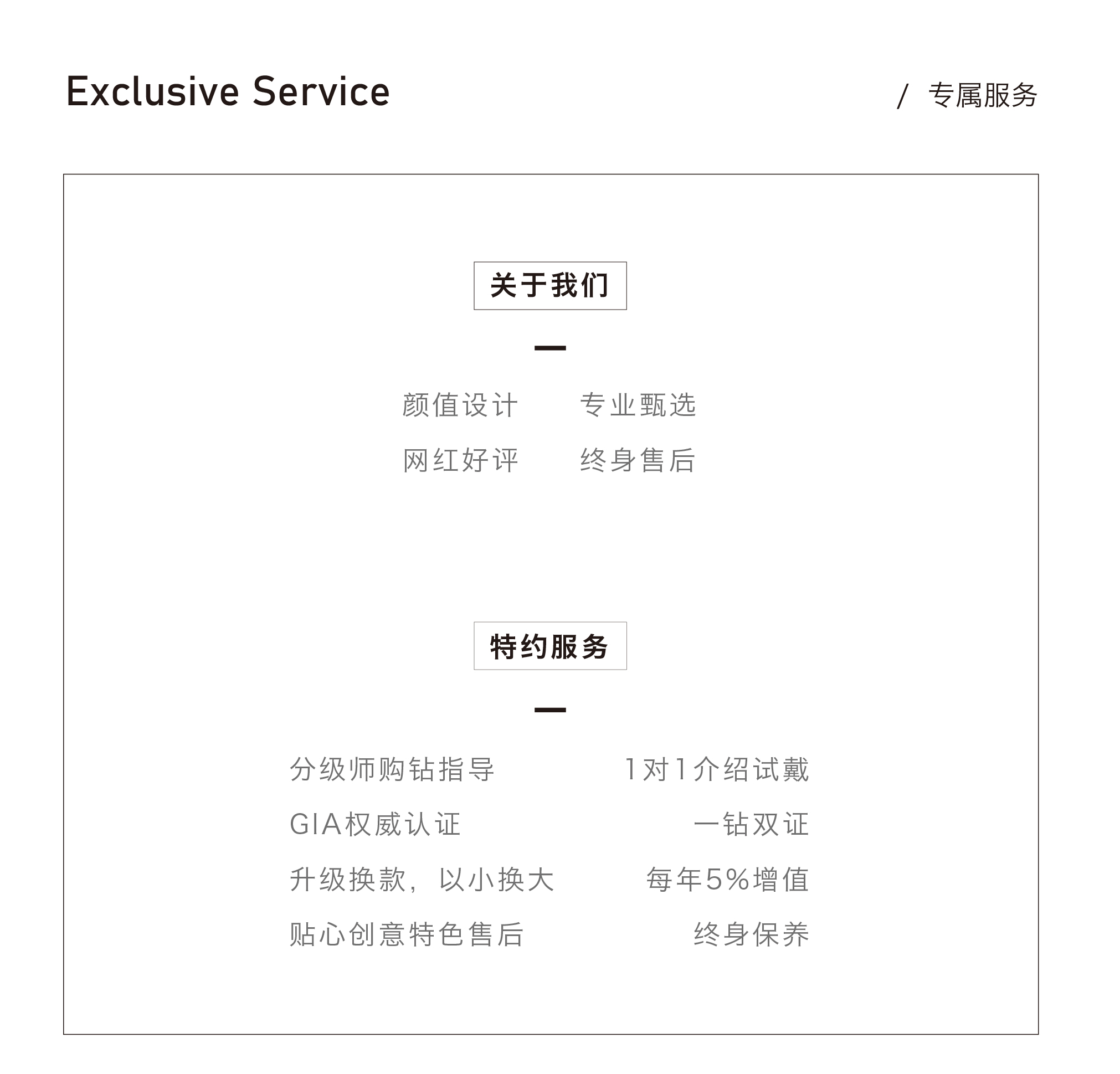 Exclusive Service

/ 专属服务

关于我们

颜值设计 专业甄选
网红好评 终身售后

特约服务

分级师购钻指导 1对1介绍试戴
GIA权威认证 一钻双证
升级换款，以小换大 每年5%增值
贴心创意特色售后 终身保养